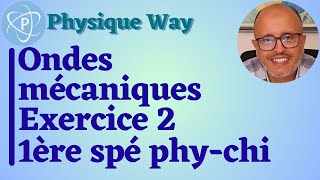 P
Physique Way

Ondes mécaniques
Exercice 2
1ère spé phy-chi